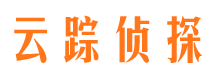 云踪侦探